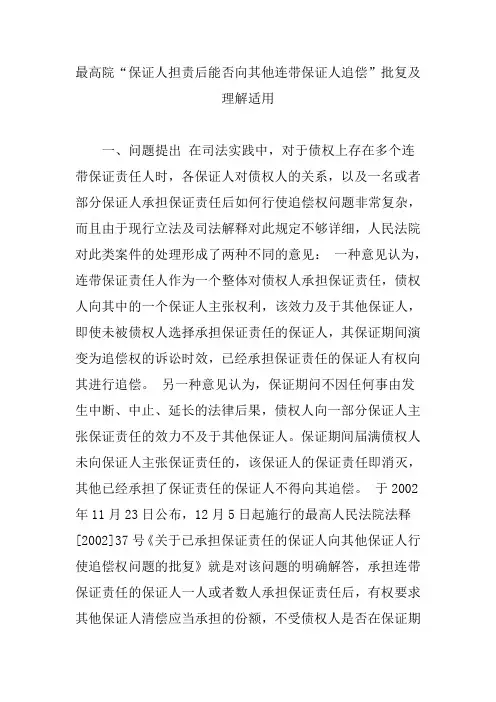 最高院“保证人担责后能否向其他连带保证人追偿”批复及理解适用

一、问题提出 在司法实践中，对于债权上存在多个连带保证责任人时，各保证人对债权人的关系，以及一名或者部分保证人承担保证责任后如何行使追偿权问题非常复杂，而且由于现行立法及司法解释对此规定不够详细，人民法院对此类案件的处理形成了两种不同的意见： 一种意见认为，连带保证责任人作为一个整体对债权人承担保证责任，债权人向其中的一个保证人主张权利，该效力及于其他保证人，即使未被债权人选择承担保证责任的保证人，其保证期间演变为追偿权的诉讼时效，已经承担保证责任的保证人有权向其进行追偿。 另一种意见认为，保证期间不因任何事由发生中断、中止、延长的法律后果，债权人向一部分保证人主张保证责任的效力不及于其他保证人。保证期间届满债权人未向保证人主张保证责任的，该保证人的保证责任即消灭，其他已经承担了保证责任的保证人不得向其追偿。 于 2002 年 11 月 23 日公布，12 月 5 日起施行的最高人民法院法释[2002]37 号《关于已承担保证责任的保证人向其他保证人行使追偿权问题的批复》就是对该问题的明确解答，承担连带保证责任的保证人一人或者数人承担保证责任后，有权要求其他保证人清偿应当承担的份额，不受债权人是否在保证期